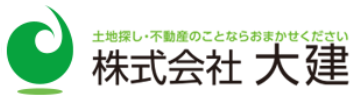 土地探し・不動産のことならおまかせください
株式会社 大建